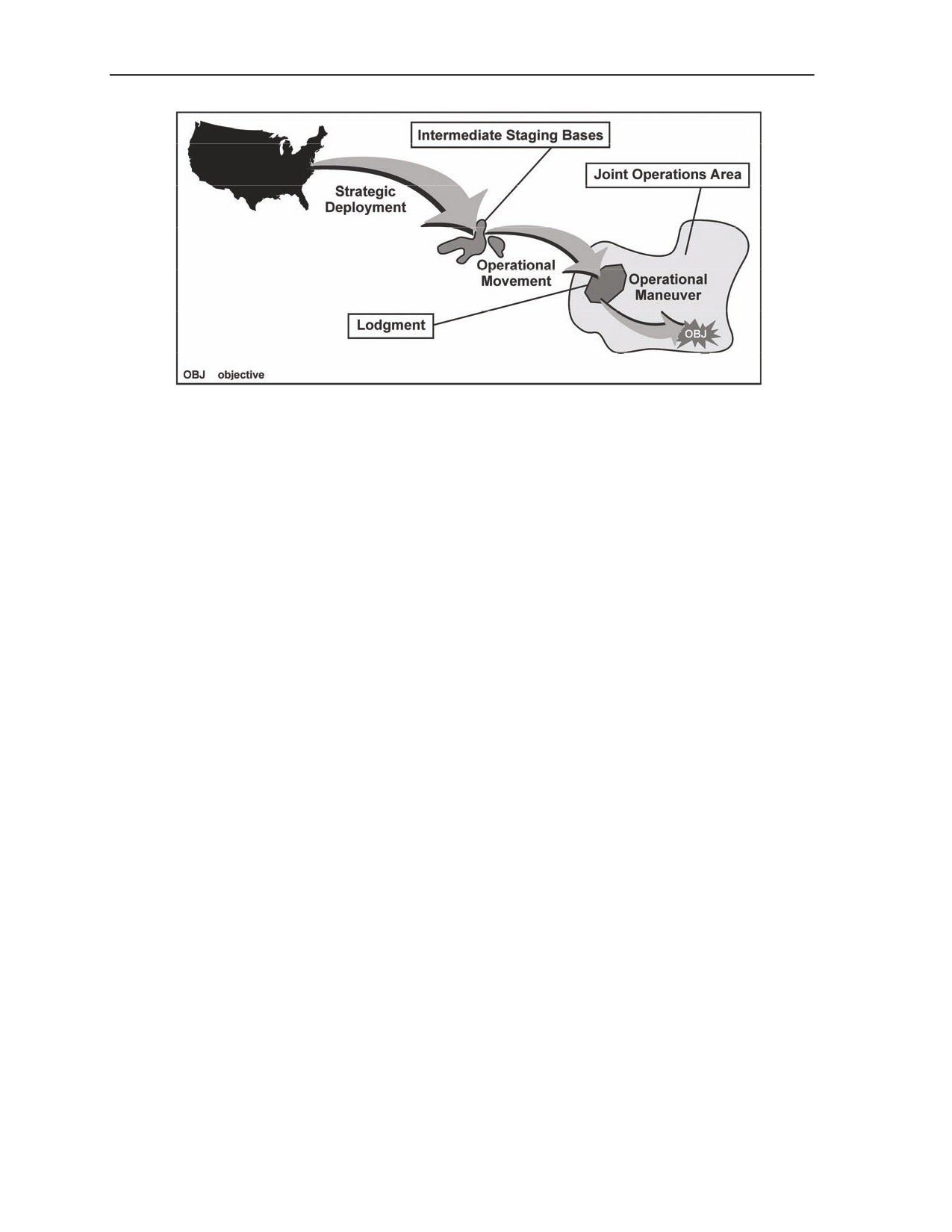 Intermediate Staging Bases

Joint Operations Area

Strategic Deployment

Operational Movement

Operational Maneuver

Lodgment

OBJ

OBJ objective